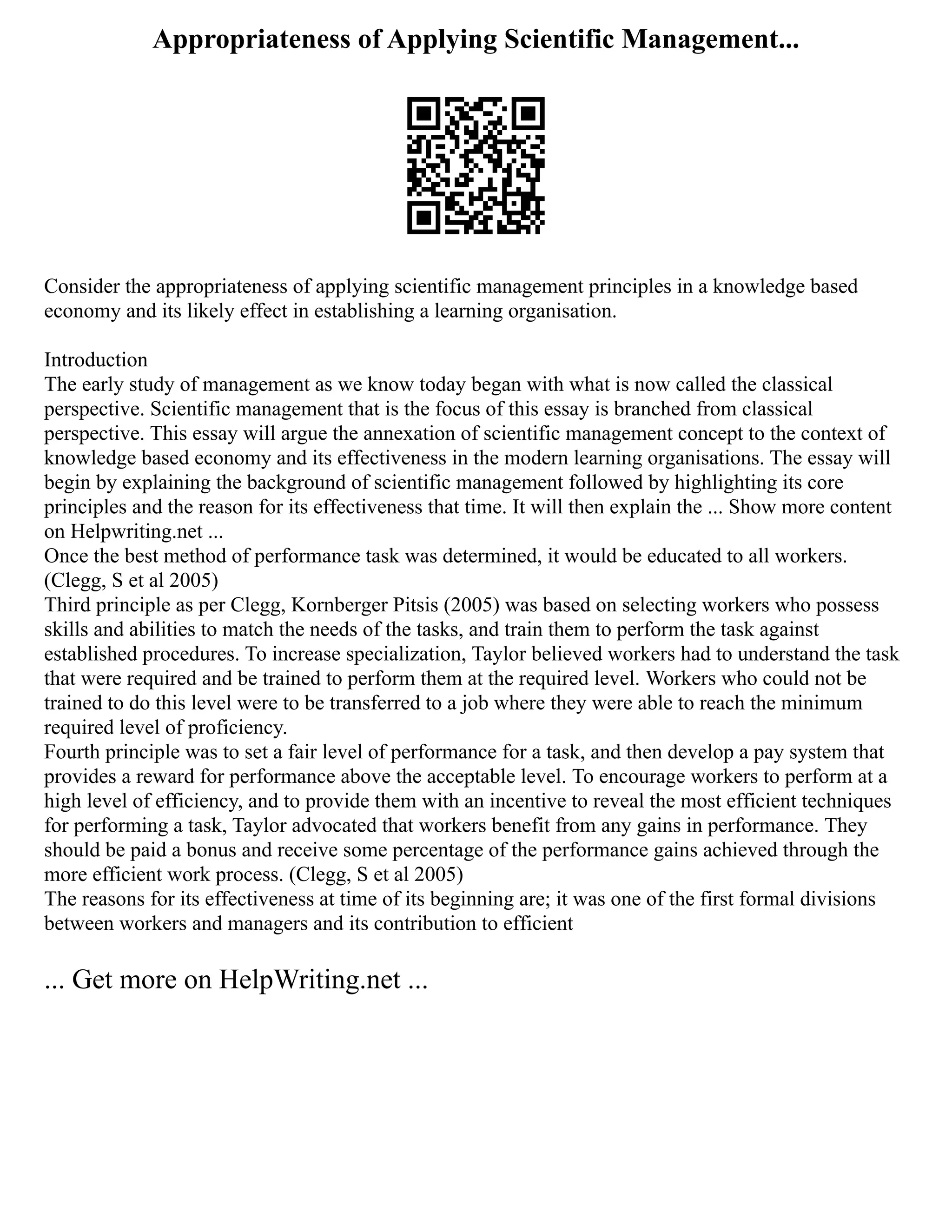 Appropriateness of Applying Scientific Management...

Consider the appropriateness of applying scientific management principles in a knowledge based economy and its likely effect in establishing a learning organisation.

Introduction
The early study of management as we know today began with what is now called the classical perspective. Scientific management that is the focus of this essay is branched from classical perspective. This essay will argue the annexation of scientific management concept to the context of knowledge based economy and its effectiveness in the modern learning organisations. The essay will begin by explaining the background of scientific management followed by highlighting its core principles and the reason for its effectiveness that time. It will then explain the ... Show more content on Helpwriting.net ...
Once the best method of performance task was determined, it would be educated to all workers. (Clegg, S et al 2005)
Third principle as per Clegg, Kornberger Pitsis (2005) was based on selecting workers who possess skills and abilities to match the needs of the tasks, and train them to perform the task against established procedures. To increase specialization, Taylor believed workers had to understand the task that were required and be trained to perform them at the required level. Workers who could not be trained to do this level were to be transferred to a job where they were able to reach the minimum required level of proficiency.
Fourth principle was to set a fair level of performance for a task, and then develop a pay system that provides a reward for performance above the acceptable level. To encourage workers to perform at a high level of efficiency, and to provide them with an incentive to reveal the most efficient techniques for performing a task, Taylor advocated that workers benefit from any gains in performance. They should be paid a bonus and receive some percentage of the performance gains achieved through the more efficient work process. (Clegg, S et al 2005)
The reasons for its effectiveness at time of its beginning are; it was one of the first formal divisions between workers and managers and its contribution to efficient

... Get more on HelpWriting.net ...